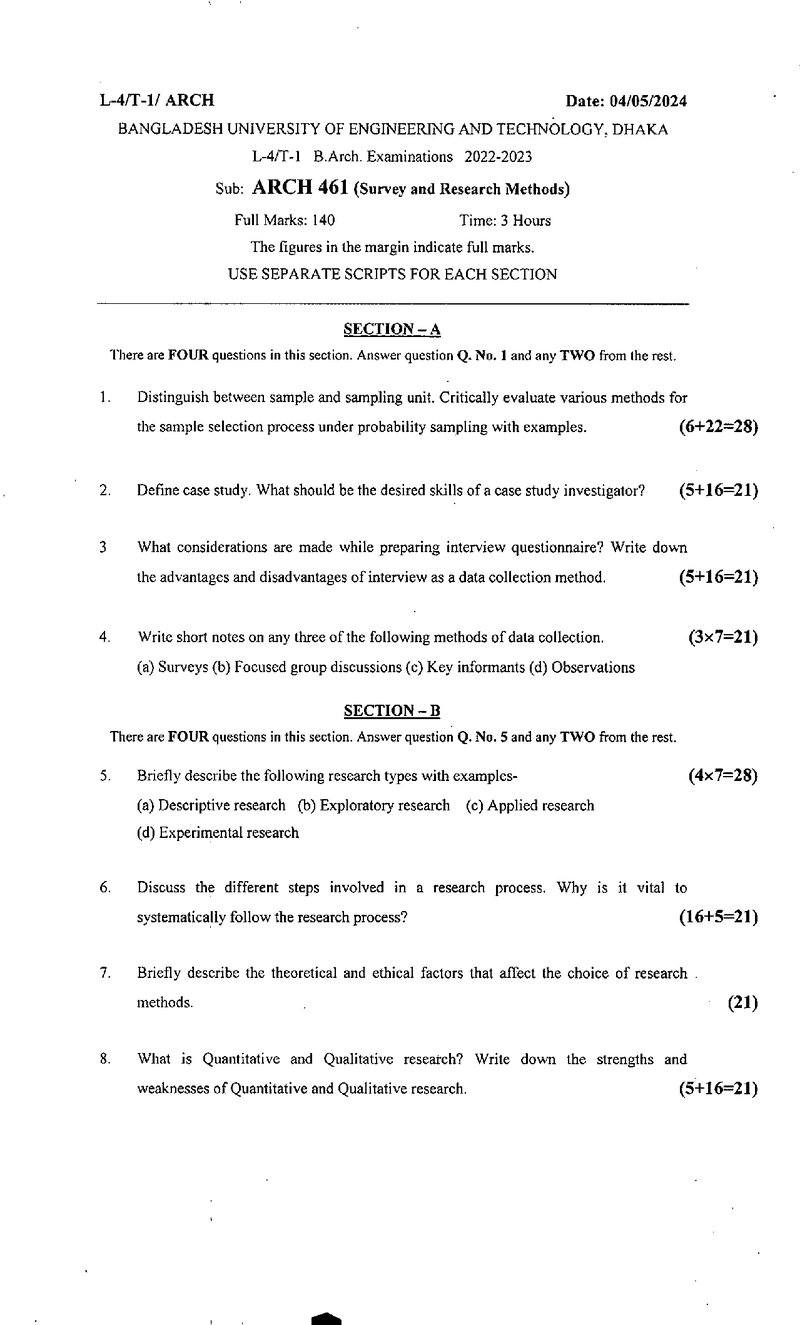 L-4/T-1/ ARCH
Date: 04/05/2024

BANGLADESH UNIVERSITY OF ENGINEERING AND TECHNOLOGY, DHAKA

L-4/T-1 B.Arch. Examinations 2022-2023

Sub: ARCH 461 (Survey and Research Methods)

Full Marks: 140 Time: 3 Hours

The figures in the margin indicate full marks.

USE SEPARATE SCRIPTS FOR EACH SECTION

SECTION – A

There are FOUR questions in this section. Answer question Q. No. 1 and any TWO from the rest.

1. Distinguish between sample and sampling unit. Critically evaluate various methods for the sample selection process under probability sampling with examples. (6+22=28)

2. Define case study. What should be the desired skills of a case study investigator? (5+16=21)

3 What considerations are made while preparing interview questionnaire? Write down the advantages and disadvantages of interview as a data collection method. (5+16=21)

4. Write short notes on any three of the following methods of data collection. (3×7=21)
(a) Surveys (b) Focused group discussions (c) Key informants (d) Observations

SECTION – B

There are FOUR questions in this section. Answer question Q. No. 5 and any TWO from the rest.

5. Briefly describe the following research types with examples- (4×7=28)
(a) Descriptive research (b) Exploratory research (c) Applied research
(d) Experimental research

6. Discuss the different steps involved in a research process. Why is it vital to systematically follow the research process? (16+5=21)

7. Briefly describe the theoretical and ethical factors that affect the choice of research methods. (21)

8. What is Quantitative and Qualitative research? Write down the strengths and weaknesses of Quantitative and Qualitative research. (5+16=21)